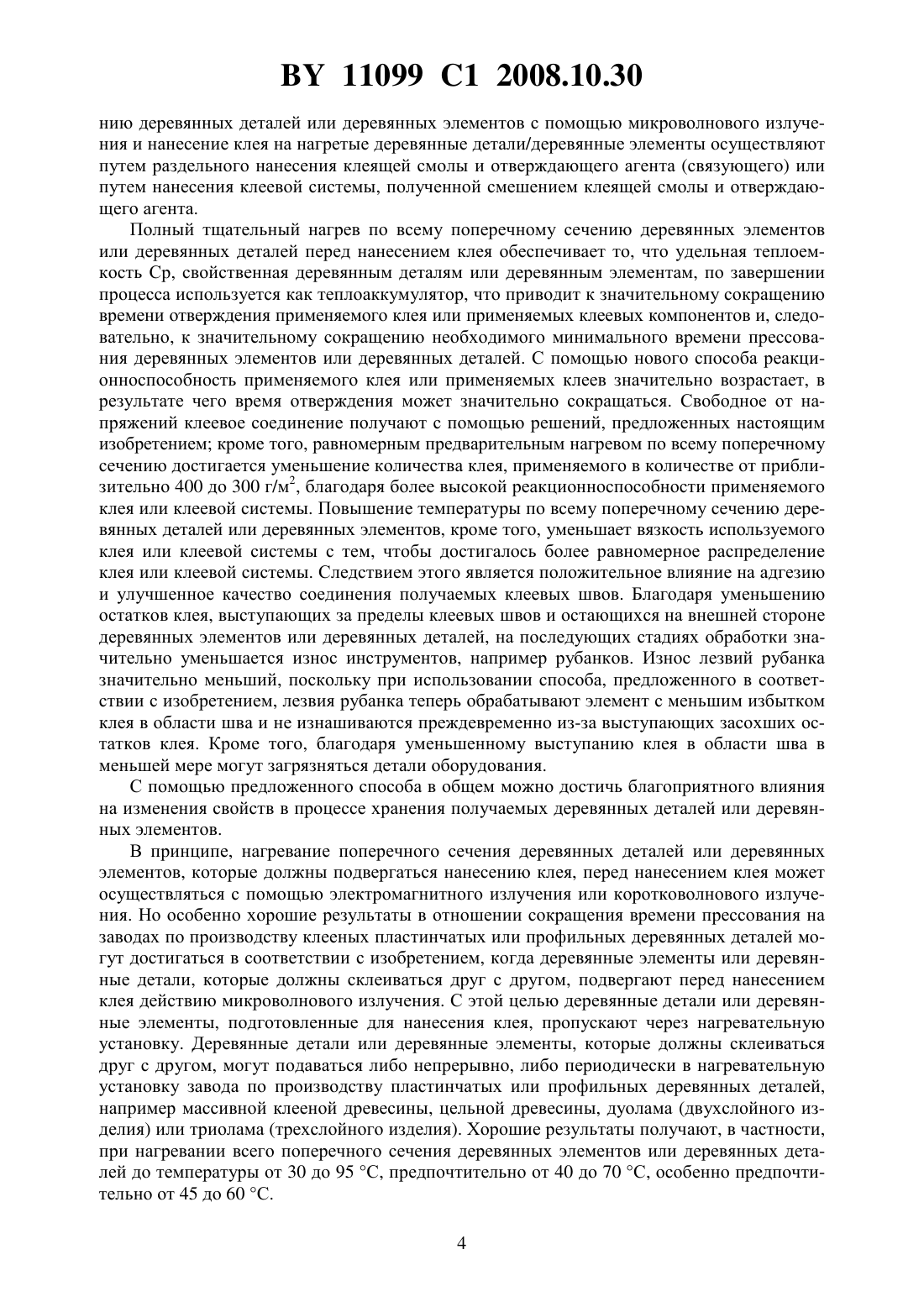 BY 11099 C1 2008.10.30

нию деревянных деталей или деревянных элементов с помощью микроволнового излучения и нанесение клея на нагретые деревянные детали/деревянные элементы осуществляют путем раздельного нанесения клеящей смолы и отверждающего агента (связующего) или путем нанесения клеевой системы, полученной смешением клеящей смолы и отверждающего агента.

Полный тщательный нагрев по всему поперечному сечению деревянных элементов или деревянных деталей перед нанесением клея обеспечивает то, что удельная теплоемкость Ср, свойственная деревянным деталям или деревянным элементам, по завершении процесса используется как теплоаккумулятор, что приводит к значительному сокращению времени отверждения применяемого клея или применяемых клеевых компонентов и, следовательно, к значительному сокращению необходимого минимального времени прессования деревянных элементов или деревянных деталей. С помощью нового способа реакционноспособность применяемого клея или применяемых клеев значительно возрастает, в результате чего время отверждения может значительно сокращаться. Свободное от напряжений клеевое соединение получают с помощью решений, предложенных настоящим изобретением; кроме того, равномерным предварительным нагревом по всему поперечному сечению достигается уменьшение количества клея, применяемого в количестве от приблизительно 400 до 300 г/м$^2$, благодаря более высокой реакционноспособности применяемого клея или клеевой системы. Повышение температуры по всему поперечному сечению деревянных деталей или деревянных элементов, кроме того, уменьшает вязкость используемого клея или клеевой системы с тем, чтобы достигалось более равномерное распределение клея или клеевой системы. Следствием этого является положительное влияние на адгезию и улучшенное качество соединения получаемых клеевых швов. Благодаря уменьшению остатков клея, выступающих за пределы клеевых швов и остающихся на внешней стороне деревянных элементов или деревянных деталей, на последующих стадиях обработки значительно уменьшается износ инструментов, например рубанков. Износ лезвий рубанка значительно меньший, поскольку при использовании способа, предложенного в соответствии с изобретением, лезвия рубанка теперь обрабатывают элемент с меньшим избытком клея в области шва и не изнашиваются преждевременно из-за выступающих засохших остатков клея. Кроме того, благодаря уменьшенному выступанию клея в области шва в меньшей мере могут загрязняться детали оборудования.

С помощью предложенного способа в общем можно достичь благоприятного влияния на изменения свойств в процессе хранения получаемых деревянных деталей или деревянных элементов.

В принципе, нагревание поперечного сечения деревянных деталей или деревянных элементов, которые должны подвергаться нанесению клея, перед нанесением клея может осуществляться с помощью электромагнитного излучения или коротковолнового излучения. Но особенно хорошие результаты в отношении сокращения времени прессования на заводах по производству клееных пластинчатых или профильных деревянных деталей могут достигаться в соответствии с изобретением, когда деревянные элементы или деревянные детали, которые должны склеиваться друг с другом, подвергают перед нанесением клея действию микроволнового излучения. С этой целью деревянные детали или деревянные элементы, подготовленные для нанесения клея, пропускают через нагревательную установку. Деревянные детали или деревянные элементы, которые должны склеиваться друг с другом, могут подаваться либо непрерывно, либо периодически в нагревательную установку завода по производству пластинчатых или профильных деревянных деталей, например массивной клееной древесины, цельной древесины, дуолама (двухслойного изделия) или триолама (трехслойного изделия). Хорошие результаты получают, в частности, при нагревании всего поперечного сечения деревянных элементов или деревянных деталей до температуры от 30 до 95 °С, предпочтительно от 40 до 70 °С, особенно предпочтительно от 45 до 60 °С.

4